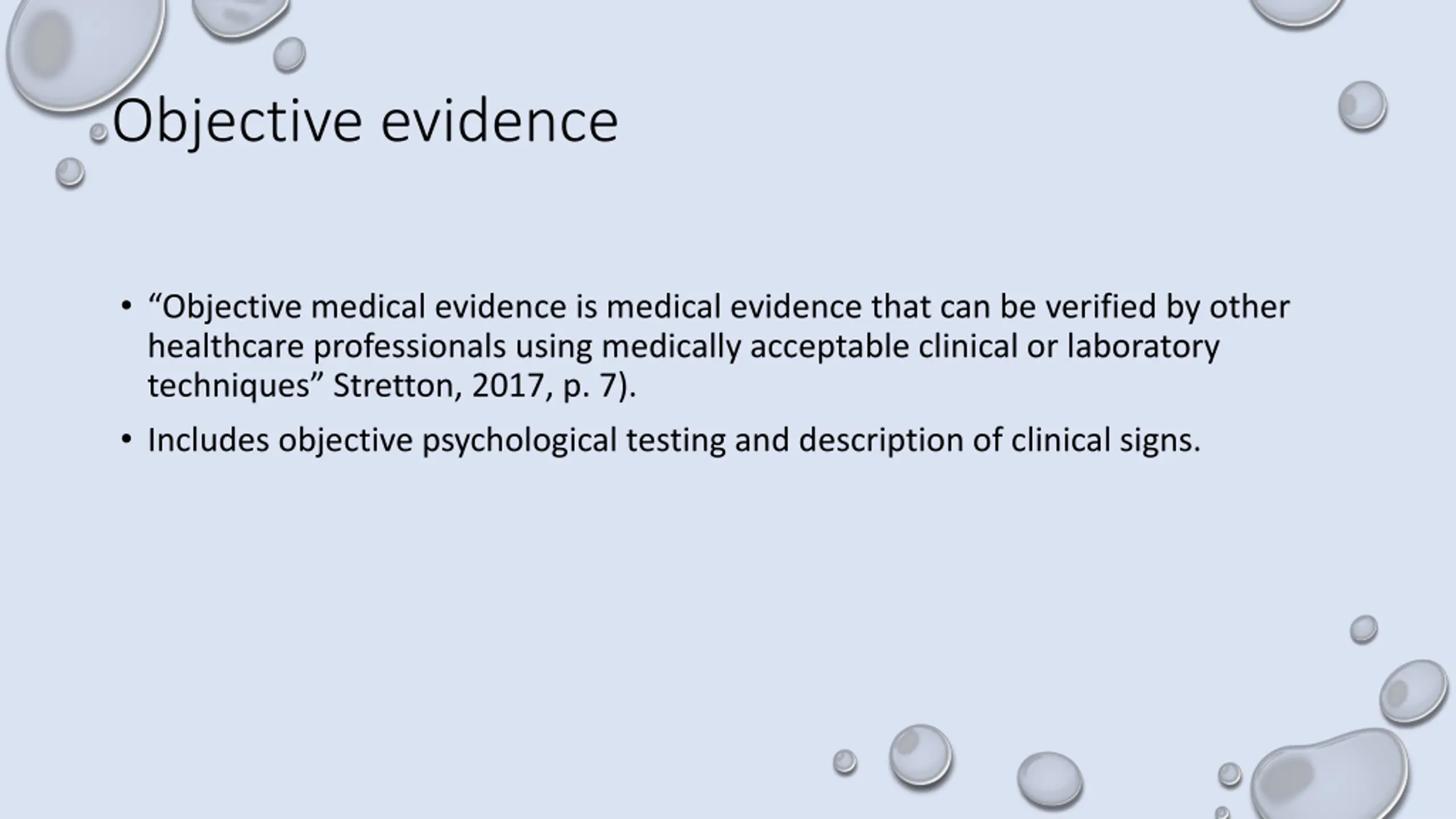 Objective evidence

• "Objective medical evidence is medical evidence that can be verified by other healthcare professionals using medically acceptable clinical or laboratory techniques" Stretton, 2017, p. 7).

• Includes objective psychological testing and description of clinical signs.